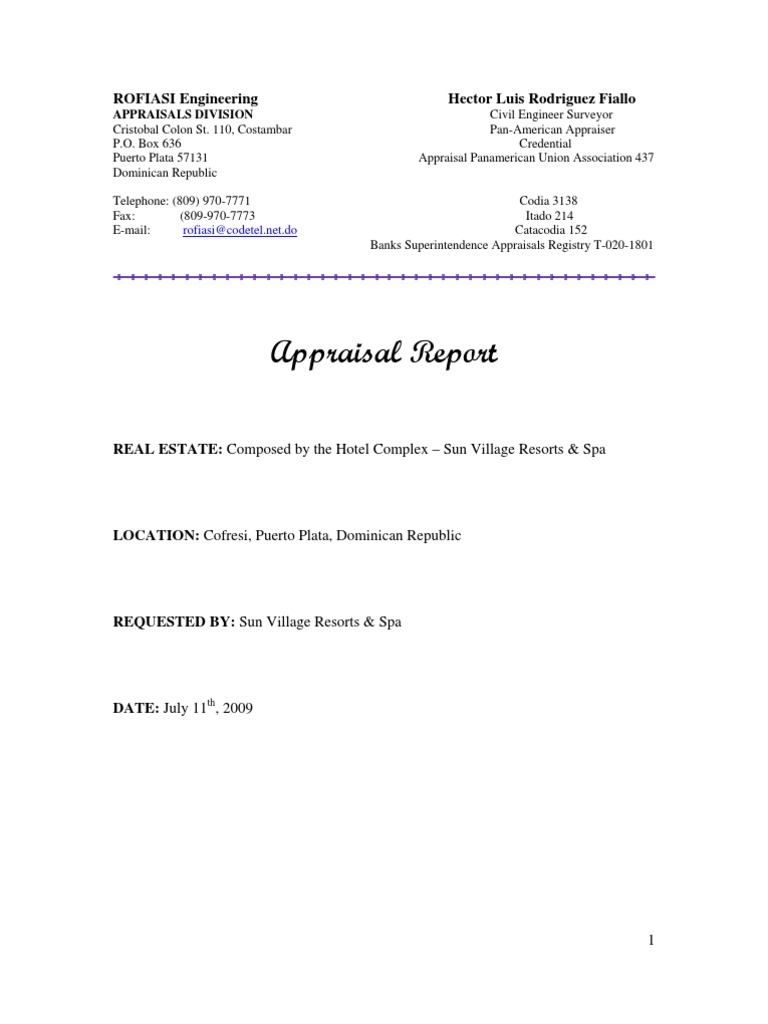 ROFIASI Engineering
APPRAISALS DIVISION
Cristobal Colon St. 110, Costambar
P.O. Box 636
Puerto Plata 57131
Dominican Republic

Telephone: (809) 970-7771
Fax: (809-970-7773
E-mail: rofiasi@codetel.net.do

Hector Luis Rodriguez Fiallo
Civil Engineer Surveyor
Pan-American Appraiser
Credential
Appraisal Panamerican Union Association 437

Codia 3138
Itado 214
Catacodia 152
Banks Superintendence Appraisals Registry T-020-1801

Appraisal Report

REAL ESTATE: Composed by the Hotel Complex – Sun Village Resorts & Spa

LOCATION: Cofresi, Puerto Plata, Dominican Republic

REQUESTED BY: Sun Village Resorts & Spa

DATE: July 11$^{th}$, 2009

1